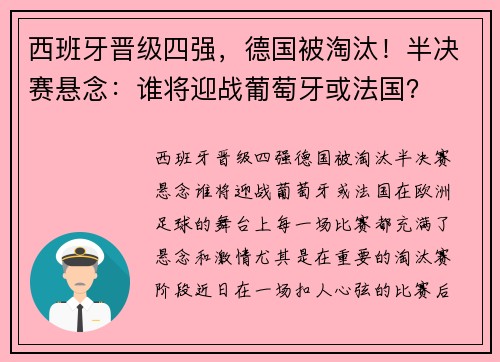 西班牙晋级四强，德国被淘汰！半决赛悬念：谁将迎战葡萄牙或法国？

西班牙晋级四强德国被淘汰半决赛悬念谁将迎战葡萄牙或法国在欧洲足球的舞台上每一场比赛都充满了悬念和激情尤其是在重要的淘汰赛阶段近日在一场扣人心弦的比赛后